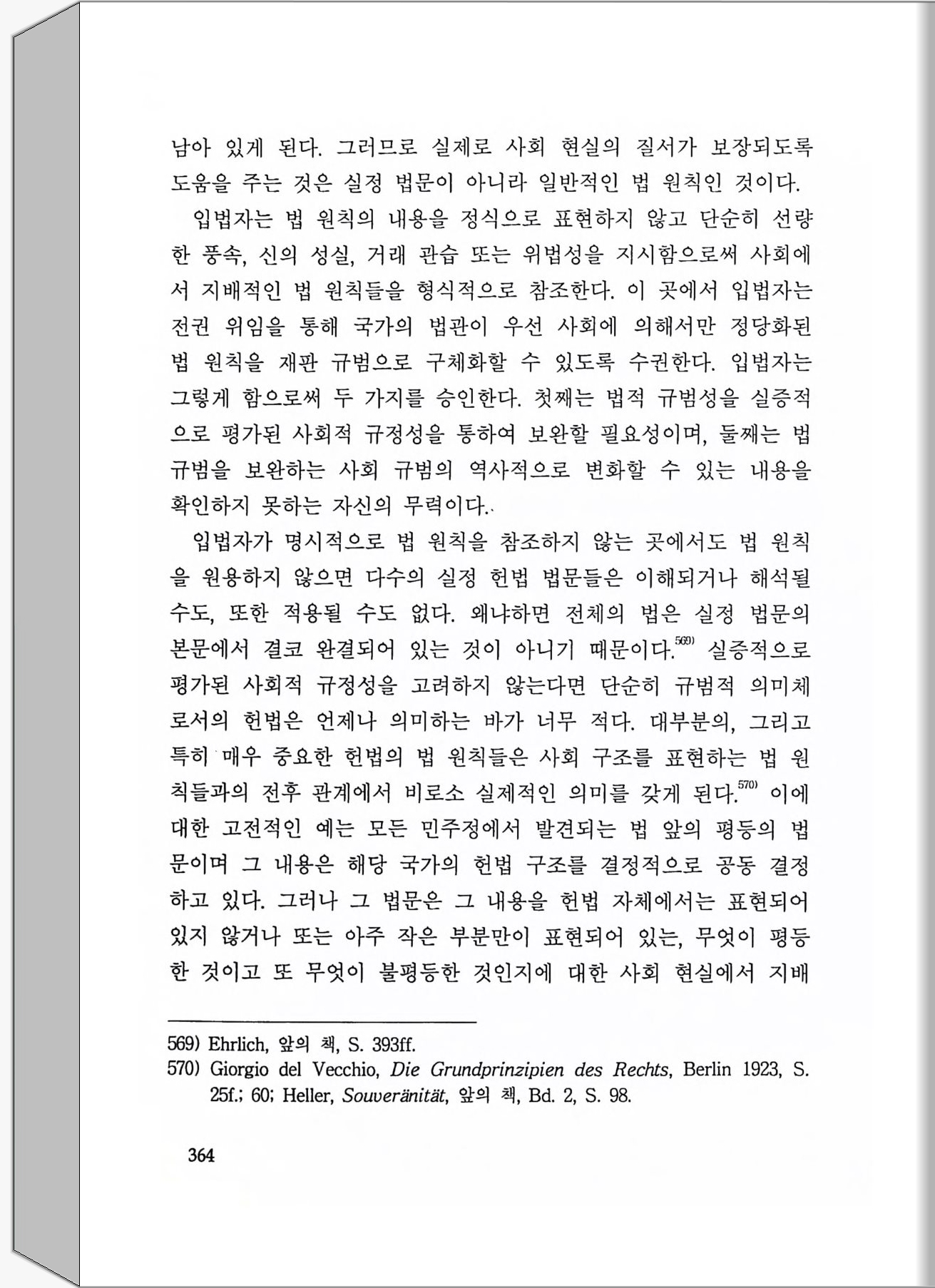 남아 있게 된다. 그러므로 실제로 사회 현실의 질서가 보장되도록 도움을 주는 것은 실정 법문이 아니라 일반적인 법 원칙인 것이다.

입법자는 법 원칙의 내용을 정식으로 표현하지 않고 단순히 선량한 풍속, 신의 성실, 거래 관습 또는 위법성을 지시함으로써 사회에서 지배적인 법 원칙들을 형식적으로 참조한다. 이 곳에서 입법자는 전권 위임을 통해 국가의 법관이 우선 사회에 의해서만 정당화된 법 원칙을 재판 규범으로 구체화할 수 있도록 수권한다. 입법자는 그렇게 함으로써 두 가지를 승인한다. 첫째는 법적 규범성을 실증적으로 평가된 사회적 규정성을 통하여 보완할 필요성이며, 둘째는 법 규범을 보완하는 사회 규범의 역사적으로 변화할 수 있는 내용을 확인하지 못하는 자신의 무력이다.

입법자가 명시적으로 법 원칙을 참조하지 않는 곳에서도 법 원칙을 원용하지 않으면 다수의 실정 헌법 법문들은 이해되거나 해석될 수도, 또한 적용될 수도 없다. 왜냐하면 전체의 법은 실정 법문의 본문에서 결코 완결되어 있는 것이 아니기 때문이다.$^{569)}$ 실증적으로 평가된 사회적 규정성을 고려하지 않는다면 단순히 규범적 의미체로서의 헌법은 언제나 의미하는 바가 너무 적다. 대부분의, 그리고 특히 매우 중요한 헌법의 법 원칙들은 사회 구조를 표현하는 법 원칙들과의 전후 관계에서 비로소 실제적인 의미를 갖게 된다.$^{570)}$ 이에 대한 고전적인 예는 모든 민주정에서 발견되는 법 앞의 평등의 법문이며 그 내용은 해당 국가의 헌법 구조를 결정적으로 공동 결정하고 있다. 그러나 그 법문은 그 내용을 헌법 자체에서는 표현되어 있지 않거나 또는 아주 작은 부분만이 표현되어 있는, 무엇이 평등한 것이고 또 무엇이 불평등한 것인지에 대한 사회 현실에서 지배

569) Ehrlich, 앞의 책, S. 393ff.
570) Giorgio del Vecchio, Die Grundprinzipien des Rechts, Berlin 1923, S. 25f.; 60; Heller, Souveränität, 앞의 책, Bd. 2, S. 98.

364